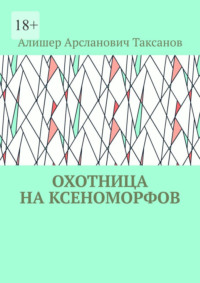 18+

Алишер Арсланович Таксанов

ОХОТНИЦА НА КСЕНОМОРФОВ